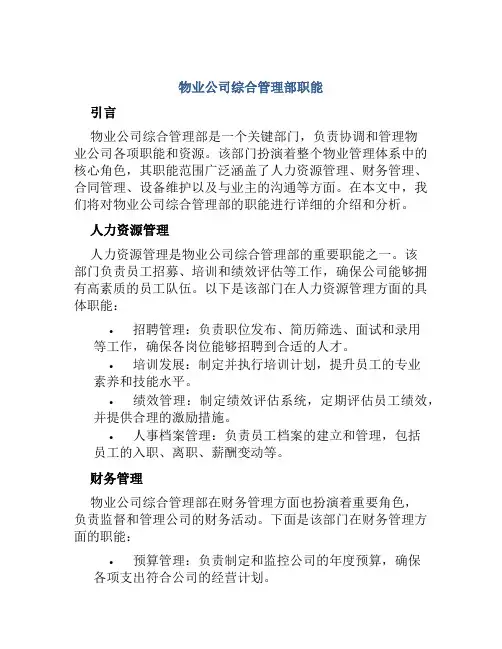 物业公司综合管理部职能

引言

物业公司综合管理部是一个关键部门，负责协调和管理物业公司各项职能和资源。该部门扮演着整个物业管理体系中的核心角色，其职能范围广泛涵盖了人力资源管理、财务管理、合同管理、设备维护以及与业主的沟通等方面。在本文中，我们将对物业公司综合管理部的职能进行详细的介绍和分析。

人力资源管理

人力资源管理是物业公司综合管理部的重要职能之一。该部门负责员工招募、培训和绩效评估等工作，确保公司能够拥有高素质的员工队伍。以下是该部门在人力资源管理方面的具体职能：

• 招聘管理：负责职位发布、简历筛选、面试和录用等工作，确保各岗位能够招聘到合适的人才。
• 培训发展：制定并执行培训计划，提升员工的专业素养和技能水平。
• 绩效管理：制定绩效评估系统，定期评估员工绩效，并提供合理的激励措施。
• 人事档案管理：负责员工档案的建立和管理，包括员工的入职、离职、薪酬变动等。

财务管理

物业公司综合管理部在财务管理方面也扮演着重要角色，负责监督和管理公司的财务活动。下面是该部门在财务管理方面的职能：

• 预算管理：负责制定和监控公司的年度预算，确保各项支出符合公司的经营计划。